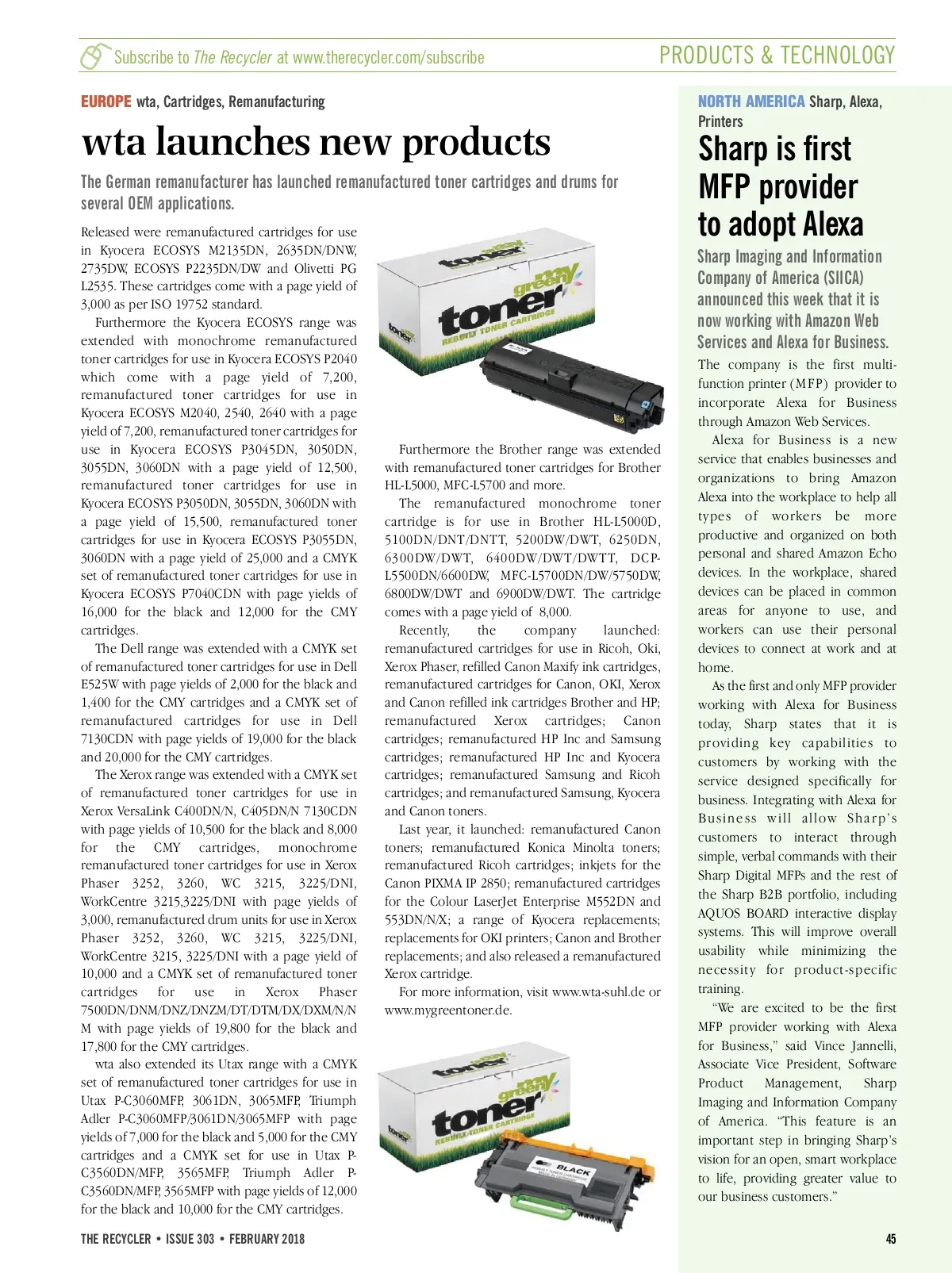 Subscribe to The Recycler at www.therecycler.com/subscribe

PRODUCTS & TECHNOLOGY

EUROPE wta, Cartridges, Remanufacturing

wta launches new products

The German remanufacturer has launched remanufactured toner cartridges and drums for several OEM applications.

Released were remanufactured cartridges for use in Kyocera ECOSYS M2135DN, 2635DN/DNW, 2735DW, ECOSYS P2235DN/DW and Olivetti PG L2535. These cartridges come with a page yield of 3,000 as per ISO 19752 standard.

Furthermore the Kyocera ECOSYS range was extended with monochrome remanufactured toner cartridges for use in Kyocera ECOSYS P2040 which come with a page yield of 7,200, remanufactured toner cartridges for use in Kyocera ECOSYS M2040, 2540, 2640 with a page yield of 7,200, remanufactured toner cartridges for use in Kyocera ECOSYS P3045DN, 3050DN, 3055DN, 3060DN with a page yield of 12,500, remanufactured toner cartridges for use in Kyocera ECOSYS P3050DN, 3055DN, 3060DN with a page yield of 15,500, remanufactured toner cartridges for use in Kyocera ECOSYS P3055DN, 3060DN with a page yield of 25,000 and a CMYK set of remanufactured toner cartridges for use in Kyocera ECOSYS P7040CDN with page yields of 16,000 for the black and 12,000 for the CMY cartridges.

The Dell range was extended with a CMYK set of remanufactured toner cartridges for use in Dell E525W with page yields of 2,000 for the black and 1,400 for the CMY cartridges and a CMYK set of remanufactured cartridges for use in Dell 7130CDN with page yields of 19,000 for the black and 20,000 for the CMY cartridges.

The Xerox range was extended with a CMYK set of remanufactured toner cartridges for use in Xerox VersaLink C400DN/N, C405DN/N 7130CDN with page yields of 10,500 for the black and 8,000 for the CMY cartridges, monochrome remanufactured toner cartridges for use in Xerox Phaser 3252, 3260, WC 3215, 3225/DNI, WorkCentre 3215,3225/DNI with page yields of 3,000, remanufactured drum units for use in Xerox Phaser 3252, 3260, WC 3215, 3225/DNI, WorkCentre 3215, 3225/DNI with a page yield of 10,000 and a CMYK set of remanufactured toner cartridges for use in Xerox Phaser 7500DN/DNM/DNZ/DNZM/DT/DTM/DX/DXM/N/NM with page yields of 19,800 for the black and 17,800 for the CMY cartridges.

wta also extended its Utax range with a CMYK set of remanufactured toner cartridges for use in Utax P-C3060MFP, 3061DN, 3065MFP, Triumph Adler P-C3060MFP/3061DN/3065MFP with page yields of 7,000 for the black and 5,000 for the CMY cartridges and a CMYK set for use in Utax P-C3560DN/MFP, 3565MFP, Triumph Adler P-C3560DN/MFP, 3565MFP with page yields of 12,000 for the black and 10,000 for the CMY cartridges.

my green toner REBUILT TONER CARTRIDGE

Furthermore the Brother range was extended with remanufactured toner cartridges for Brother HL-L5000, MFC-L5700 and more.

The remanufactured monochrome toner cartridge is for use in Brother HL-L5000D, 5100DN/DNT/DNTT, 5200DW/DWT, 6250DN, 6300DW/DWT, 6400DW/DWT/DWTT, DCP-L5500DN/6600DW, MFC-L5700DN/DW/5750DW, 6800DW/DWT and 6900DW/DWT. The cartridge comes with a page yield of 8,000.

Recently, the company launched: remanufactured cartridges for use in Ricoh, Oki, Xerox Phaser, refilled Canon Maxify ink cartridges, remanufactured cartridges for Canon, OKI, Xerox and Canon refilled ink cartridges Brother and HP; remanufactured Xerox cartridges; Canon cartridges; remanufactured HP Inc and Samsung cartridges; remanufactured HP Inc and Kyocera cartridges; remanufactured Samsung and Ricoh cartridges; and remanufactured Samsung, Kyocera and Canon toners.

Last year, it launched: remanufactured Canon toners; remanufactured Konica Minolta toners; remanufactured Ricoh cartridges; inkjets for the Canon PIXMA IP 2850; remanufactured cartridges for the Colour LaserJet Enterprise M552DN and 553DN/N/X; a range of Kyocera replacements; replacements for OKI printers; Canon and Brother replacements; and also released a remanufactured Xerox cartridge.

For more information, visit www.wta-suhl.de or www.mygreentoner.de.

my green toner REBUILT TONER CARTRIDGE BLACK

NORTH AMERICA Sharp, Alexa, Printers

Sharp is first MFP provider to adopt Alexa

Sharp Imaging and Information Company of America (SIICA) announced this week that it is now working with Amazon Web Services and Alexa for Business.

The company is the first multi-function printer (MFP) provider to incorporate Alexa for Business through Amazon Web Services.

Alexa for Business is a new service that enables businesses and organizations to bring Amazon Alexa into the workplace to help all types of workers be more productive and organized on both personal and shared Amazon Echo devices. In the workplace, shared devices can be placed in common areas for anyone to use, and workers can use their personal devices to connect at work and at home.

As the first and only MFP provider working with Alexa for Business today, Sharp states that it is providing key capabilities to customers by working with the service designed specifically for business. Integrating with Alexa for Business will allow Sharp's customers to interact through simple, verbal commands with their Sharp Digital MFPs and the rest of the Sharp B2B portfolio, including AQUOS BOARD interactive display systems. This will improve overall usability while minimizing the necessity for product-specific training.

"We are excited to be the first MFP provider working with Alexa for Business," said Vince Jannelli, Associate Vice President, Software Product Management, Sharp Imaging and Information Company of America. "This feature is an important step in bringing Sharp's vision for an open, smart workplace to life, providing greater value to our business customers."

THE RECYCLER • ISSUE 303 • FEBRUARY 2018

45